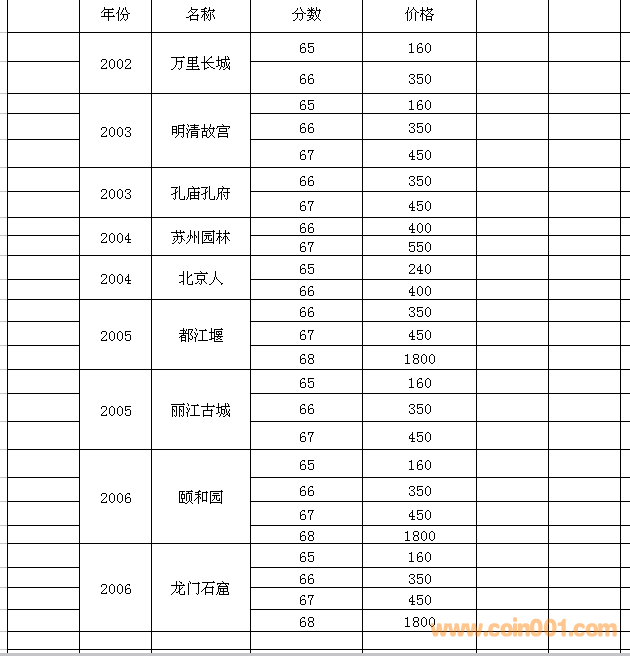 | 年份 | 名称 | 分数 | 价格 |
|---|---|---|---|
| 2002 | 万里长城 | 65 | 160 |
| | | 66 | 350 |
| 2003 | 明清故宫 | 65 | 160 |
| | | 66 | 350 |
| | | 67 | 450 |
| 2003 | 孔庙孔府 | 66 | 350 |
| | | 67 | 450 |
| 2004 | 苏州园林 | 66 | 400 |
| | | 67 | 550 |
| 2004 | 北京人 | 65 | 240 |
| | | 66 | 400 |
| 2005 | 都江堰 | 66 | 350 |
| | | 67 | 450 |
| | | 68 | 1800 |
| 2005 | 丽江古城 | 65 | 160 |
| | | 66 | 350 |
| | | 67 | 450 |
| 2006 | 颐和园 | 65 | 160 |
| | | 66 | 350 |
| | | 67 | 450 |
| | | 68 | 1800 |
| 2006 | 龙门石窟 | 65 | 160 |
| | | 66 | 350 |
| | | 67 | 450 |
| | | 68 | 1800 |

www.coin001.com